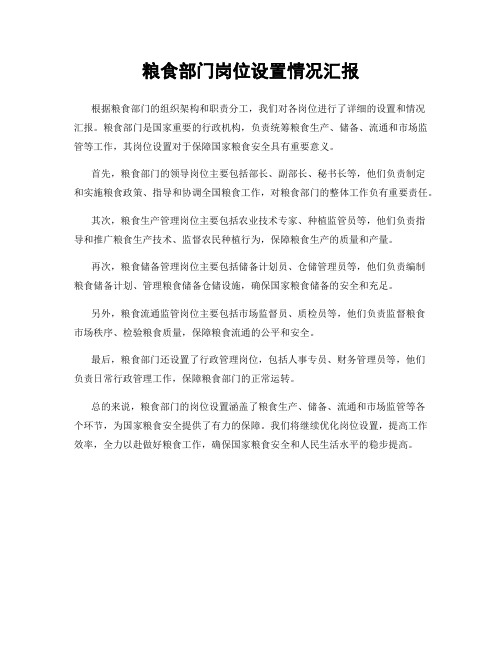 粮食部门岗位设置情况汇报

根据粮食部门的组织架构和职责分工，我们对各岗位进行了详细的设置和情况汇报。粮食部门是国家重要的行政机构，负责统筹粮食生产、储备、流通和市场监管等工作，其岗位设置对于保障国家粮食安全具有重要意义。

首先，粮食部门的领导岗位主要包括部长、副部长、秘书长等，他们负责制定和实施粮食政策、指导和协调全国粮食工作，对粮食部门的整体工作负有重要责任。

其次，粮食生产管理岗位主要包括农业技术专家、种植监管员等，他们负责指导和推广粮食生产技术、监督农民种植行为，保障粮食生产的质量和产量。

再次，粮食储备管理岗位主要包括储备计划员、仓储管理员等，他们负责编制粮食储备计划、管理粮食储备仓储设施，确保国家粮食储备的安全和充足。

另外，粮食流通监管岗位主要包括市场监督员、质检员等，他们负责监督粮食市场秩序、检验粮食质量，保障粮食流通的公平和安全。

最后，粮食部门还设置了行政管理岗位，包括人事专员、财务管理员等，他们负责日常行政管理工作，保障粮食部门的正常运转。

总的来说，粮食部门的岗位设置涵盖了粮食生产、储备、流通和市场监管等各个环节，为国家粮食安全提供了有力的保障。我们将继续优化岗位设置，提高工作效率，全力以赴做好粮食工作，确保国家粮食安全和人民生活水平的稳步提高。